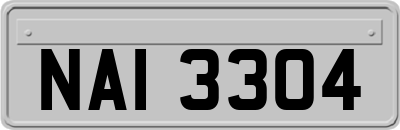 NAI 3304